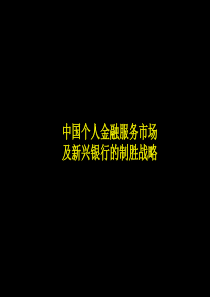 中国个人金融服务市场
及新兴银行的制胜战略